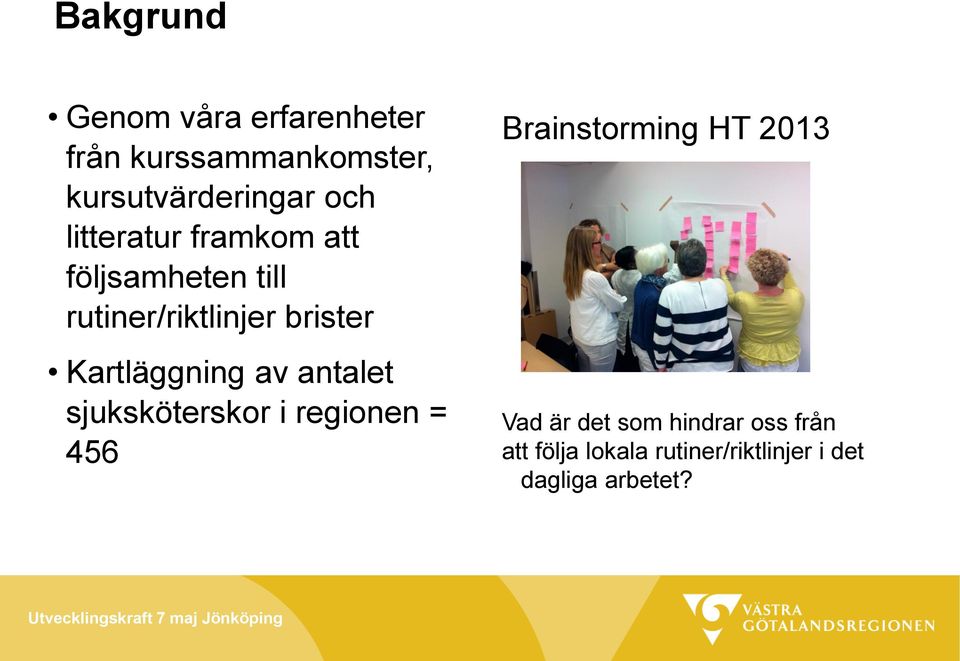 Bakgrund

• Genom våra erfarenheter från kurssammankomster, kursutvärderingar och litteratur framkom att följsamheten till rutiner/riktlinjer brister

• Kartläggning av antalet sjuksköterskor i regionen = 456

Brainstorming HT 2013

Vad är det som hindrar oss från att följa lokala rutiner/riktlinjer i det dagliga arbetet?

Utvecklingskraft 7 maj Jönköping

VÄSTRA GÖTALANDSREGIONEN